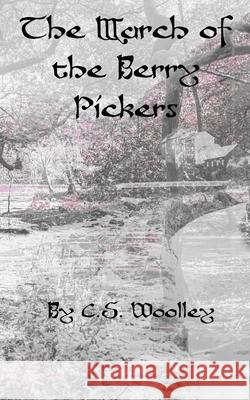 The March of the Berry Pickers

By C.S. Woolley

Kraina Książek